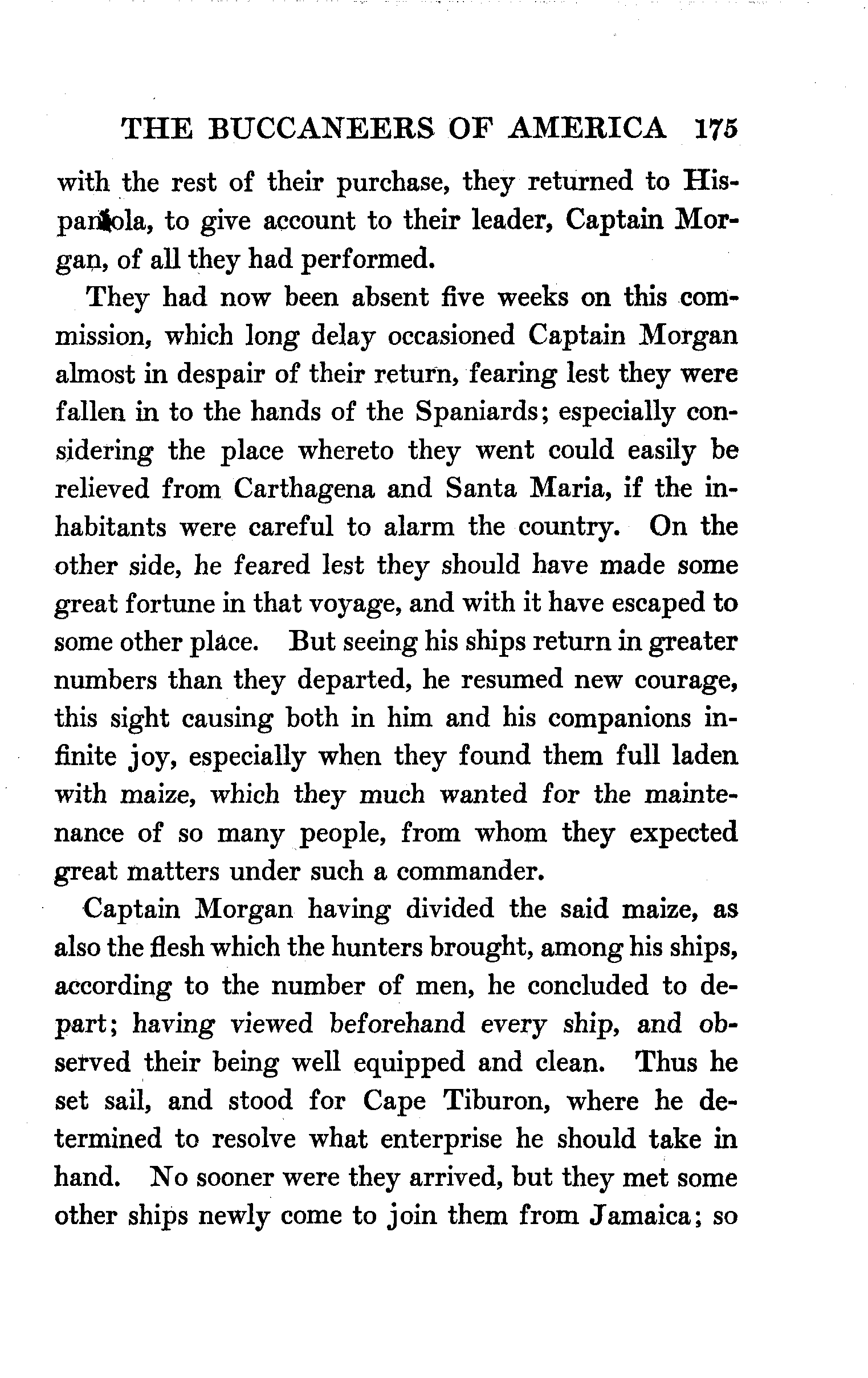 THE BUCCANEERS OF AMERICA 175

with the rest of their purchase, they returned to Hispaniola, to give account to their leader, Captain Morgan, of all they had performed.

They had now been absent five weeks on this commission, which long delay occasioned Captain Morgan almost in despair of their return, fearing lest they were fallen in to the hands of the Spaniards; especially considering the place whereto they went could easily be relieved from Carthagena and Santa Maria, if the inhabitants were careful to alarm the country. On the other side, he feared lest they should have made some great fortune in that voyage, and with it have escaped to some other place. But seeing his ships return in greater numbers than they departed, he resumed new courage, this sight causing both in him and his companions infinite joy, especially when they found them full laden with maize, which they much wanted for the maintenance of so many people, from whom they expected great matters under such a commander.

Captain Morgan having divided the said maize, as also the flesh which the hunters brought, among his ships, according to the number of men, he concluded to depart; having viewed beforehand every ship, and observed their being well equipped and clean. Thus he set sail, and stood for Cape Tiburon, where he determined to resolve what enterprise he should take in hand. No sooner were they arrived, but they met some other ships newly come to join them from Jamaica; so